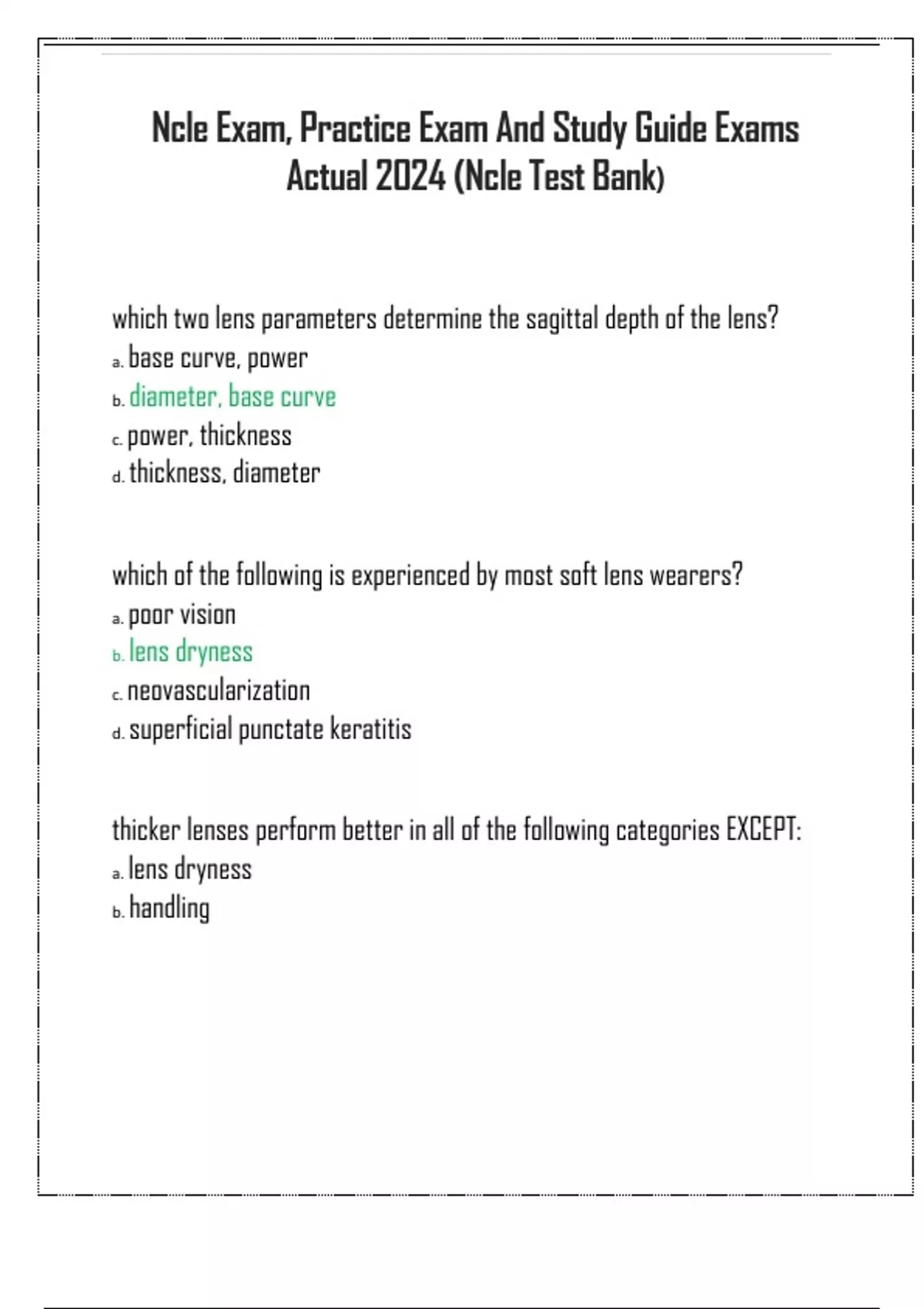 Ncle Exam, Practice Exam And Study Guide Exams Actual 2024 (Ncle Test Bank)

which two lens parameters determine the sagittal depth of the lens?
a. base curve, power
b. diameter, base curve
c. power, thickness
d. thickness, diameter

which of the following is experienced by most soft lens wearers?
a. poor vision
b. lens dryness
c. neovascularization
d. superficial punctate keratitis

thicker lenses perform better in all of the following categories EXCEPT:
a. lens dryness
b. handling